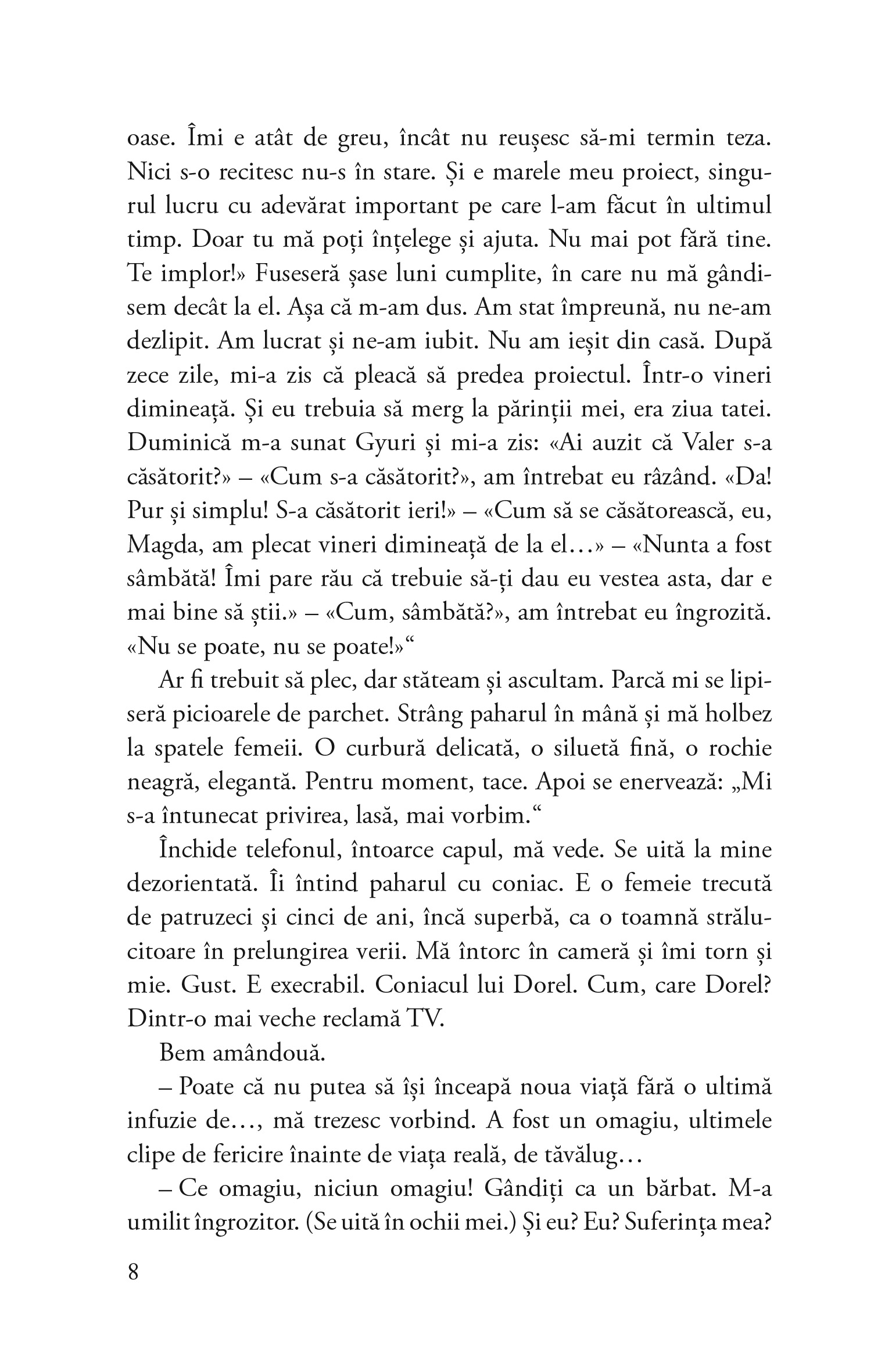 oase. Îmi e atât de greu, încât nu reușesc să-mi termin teza. Nici s-o recitesc nu-s în stare. Și e marele meu proiect, singurul lucru cu adevărat important pe care l-am făcut în ultimul timp. Doar tu mă poți înțelege și ajuta. Nu mai pot fără tine. Te implor!» Fuseseră șase luni cumplite, în care nu mă gândisem decât la el. Așa că m-am dus. Am stat împreună, nu ne-am dezlipit. Am lucrat și ne-am iubit. Nu am ieșit din casă. După zece zile, mi-a zis că pleacă să predea proiectul. Într-o vineri dimineață. Și eu trebuia să merg la părinții mei, era ziua tatei. Duminică m-a sunat Gyuri și mi-a zis: «Ai auzit că Valer s-a căsătorit?» – «Cum s-a căsătorit?», am întrebat eu râzând. «Da! Pur și simplu! S-a căsătorit ieri!» – «Cum să se căsătorească, eu, Magda, am plecat vineri dimineață de la el…» – «Nunta a fost sâmbătă! Îmi pare rău că trebuie să-ți dau eu vestea asta, dar e mai bine să știi.» – «Cum, sâmbătă?», am întrebat eu îngrozită. «Nu se poate, nu se poate!»“

Ar fi trebuit să plec, dar stăteam și ascultam. Parcă mi se lipiseră picioarele de parchet. Strâng paharul în mână și mă holbez la spatele femeii. O curbură delicată, o siluetă fină, o rochie neagră, elegantă. Pentru moment, tace. Apoi se enervează: „Mi s-a întunecat privirea, lasă, mai vorbim.“

Închide telefonul, întoarce capul, mă vede. Se uită la mine dezorientată. Îi întind paharul cu coniac. E o femeie trecută de patruzeci și cinci de ani, încă superbă, ca o toamnă strălucitoare în prelungirea verii. Mă întorc în cameră și îmi torn și mie. Gust. E execrabil. Coniacul lui Dorel. Cum, care Dorel? Dintr-o mai veche reclamă TV.

Bem amândouă.

– Poate că nu putea să își înceapă noua viață fără o ultimă infuzie de…, mă trezesc vorbind. A fost un omagiu, ultimele clipe de fericire înainte de viața reală, de tăvălug…

– Ce omagiu, niciun omagiu! Gândiți ca un bărbat. M-a umilit îngrozitor. (Se uită în ochii mei.) Și eu? Eu? Suferința mea?

8